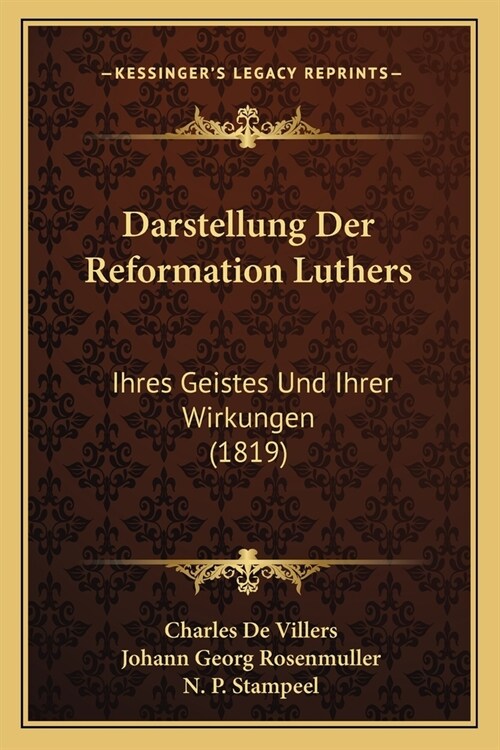 —KESSINGER'S LEGACY REPRINTS—

Darstellung Der Reformation Luthers

Ihres Geistes Und Ihrer Wirkungen (1819)

Charles De Villers
Johann Georg Rosenmuller
N. P. Stampeel